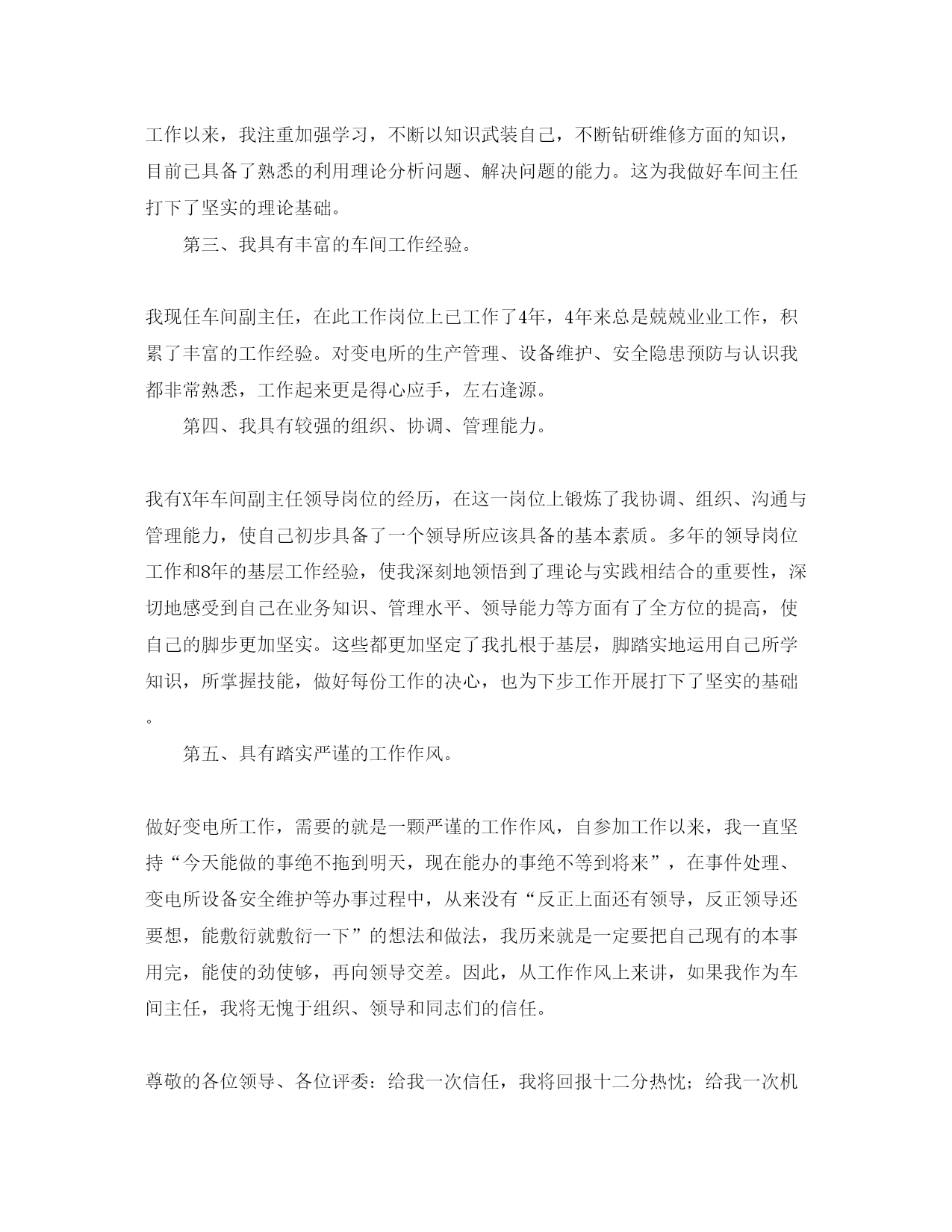 工作以来，我注重加强学习，不断以知识武装自己，不断钻研维修方面的知识，目前已具备了熟悉的利用理论分析问题、解决问题的能力。这为我做好车间主任打下了坚实的理论基础。

第三、我具有丰富的车间工作经验。

我现任车间副主任，在此工作岗位上已工作了4年，4年来总是兢兢业业工作，积累了丰富的工作经验。对变电所的生产管理、设备维护、安全隐患预防与认识我都非常熟悉，工作起来更是得心应手，左右逢源。

第四、我具有较强的组织、协调、管理能力。

我有X年车间副主任领导岗位的经历，在这一岗位上锻炼了我协调、组织、沟通与管理能力，使自己初步具备了一个领导所应该具备的基本素质。多年的领导岗位工作和8年的基层工作经验，使我深刻地领悟到了理论与实践相结合的重要性，深切地感受到自己在业务知识、管理水平、领导能力等方面有了全方位的提高，使自己的脚步更加坚实。这些都更加坚定了我扎根于基层，脚踏实地运用自己所学知识，所掌握技能，做好每份工作的决心，也为下步工作开展打下了坚实的基础。

第五、具有踏实严谨的工作作风。

做好变电所工作，需要的就是一颗严谨的工作作风，自参加工作以来，我一直坚持“今天能做的事绝不拖到明天，现在能办的事绝不等到将来”，在事件处理、变电所设备安全维护等办事过程中，从来没有“反正上面还有领导，反正领导还要想，能敷衍就敷衍一下”的想法和做法，我历来就是一定要把自己现有的本事用完，能使的劲使够，再向领导交差。因此，从工作作风上来讲，如果我作为车间主任，我将无愧于组织、领导和同志们的信任。

尊敬的各位领导、各位评委：给我一次信任，我将回报十二分热忱；给我一次机